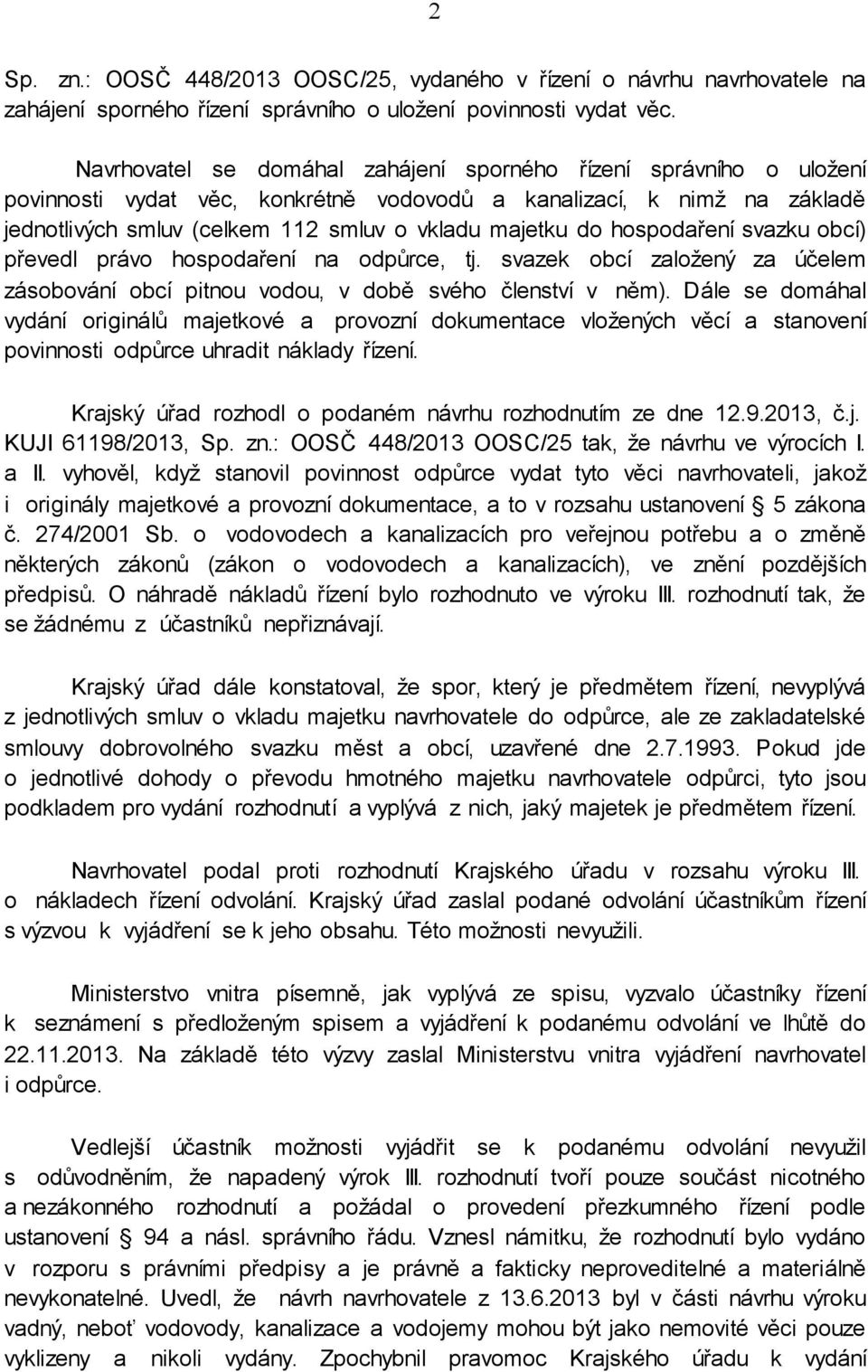 2

Sp. zn.: OOSČ 448/2013 OOSC/25, vydaného v řízení o návrhu navrhovatele na zahájení sporného řízení správního o uložení povinnosti vydat věc.

Navrhovatel se domáhal zahájení sporného řízení správního o uložení povinnosti vydat věc, konkrétně vodovodů a kanalizací, k nimž na základě jednotlivých smluv (celkem 112 smluv o vkladu majetku do hospodaření svazku obcí) převedl právo hospodaření na odpůrce, tj. svazek obcí založený za účelem zásobování obcí pitnou vodou, v době svého členství v něm). Dále se domáhal vydání originálů majetkové a provozní dokumentace vložených věcí a stanovení povinnosti odpůrce uhradit náklady řízení.

Krajský úřad rozhodl o podaném návrhu rozhodnutím ze dne 12.9.2013, č.j. KUJI 61198/2013, Sp. zn.: OOSČ 448/2013 OOSC/25 tak, že návrhu ve výrocích I. a II. vyhověl, když stanovil povinnost odpůrce vydat tyto věci navrhovateli, jakož i originály majetkové a provozní dokumentace, a to v rozsahu ustanovení § 5 zákona č. 274/2001 Sb. o vodovodech a kanalizacích pro veřejnou potřebu a o změně některých zákonů (zákon o vodovodech a kanalizacích), ve znění pozdějších předpisů. O náhradě nákladů řízení bylo rozhodnuto ve výroku III. rozhodnutí tak, že se žádnému z účastníků nepřiznávají.

Krajský úřad dále konstatoval, že spor, který je předmětem řízení, nevyplývá z jednotlivých smluv o vkladu majetku navrhovatele do odpůrce, ale ze zakladatelské smlouvy dobrovolného svazku měst a obcí, uzavřené dne 2.7.1993. Pokud jde o jednotlivé dohody o převodu hmotného majetku navrhovatele odpůrci, tyto jsou podkladem pro vydání rozhodnutí a vyplývá z nich, jaký majetek je předmětem řízení.

Navrhovatel podal proti rozhodnutí Krajského úřadu v rozsahu výroku III. o nákladech řízení odvolání. Krajský úřad zaslal podané odvolání účastníkům řízení s výzvou k vyjádření se k jeho obsahu. Této možnosti nevyužili.

Ministerstvo vnitra písemně, jak vyplývá ze spisu, vyzvalo účastníky řízení k seznámení s předloženým spisem a vyjádření k podanému odvolání ve lhůtě do 22.11.2013. Na základě této výzvy zaslal Ministerstvu vnitra vyjádření navrhovatel i odpůrce.

Vedlejší účastník možnosti vyjádřit se k podanému odvolání nevyužil s odůvodněním, že napadený výrok III. rozhodnutí tvoří pouze součást nicotného a nezákonného rozhodnutí a požádal o provedení přezkumného řízení podle ustanovení § 94 a násl. správního řádu. Vznesl námitku, že rozhodnutí bylo vydáno v rozporu s právními předpisy a je právně a fakticky neproveditelné a materiálně nevykonatelné. Uvedl, že návrh navrhovatele z 13.6.2013 byl v části návrhu výroku vadný, neboť vodovody, kanalizace a vodojemy mohou být jako nemovité věci pouze vyklizeny a nikoli vydány. Zpochybnil pravomoc Krajského úřadu k vydání